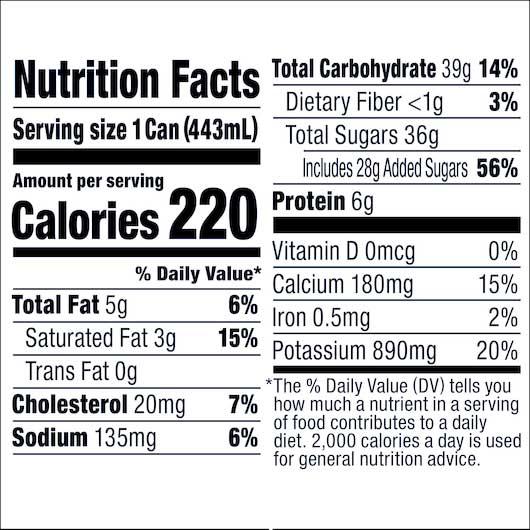 Nutrition Facts

Serving size 1 Can (443mL)

Amount per serving

Calories 220

% Daily Value*

Total Fat 5g 6%

Saturated Fat 3g 15%

Trans Fat 0g

Cholesterol 20mg 7%

Sodium 135mg 6%

Total Carbohydrate 39g 14%

Dietary Fiber <1g 3%

Total Sugars 36g

Includes 28g Added Sugars 56%

Protein 6g

Vitamin D 0mcg 0%

Calcium 180mg 15%

Iron 0.5mg 2%

Potassium 890mg 20%

*The % Daily Value (DV) tells you how much a nutrient in a serving of food contributes to a daily diet. 2,000 calories a day is used for general nutrition advice.